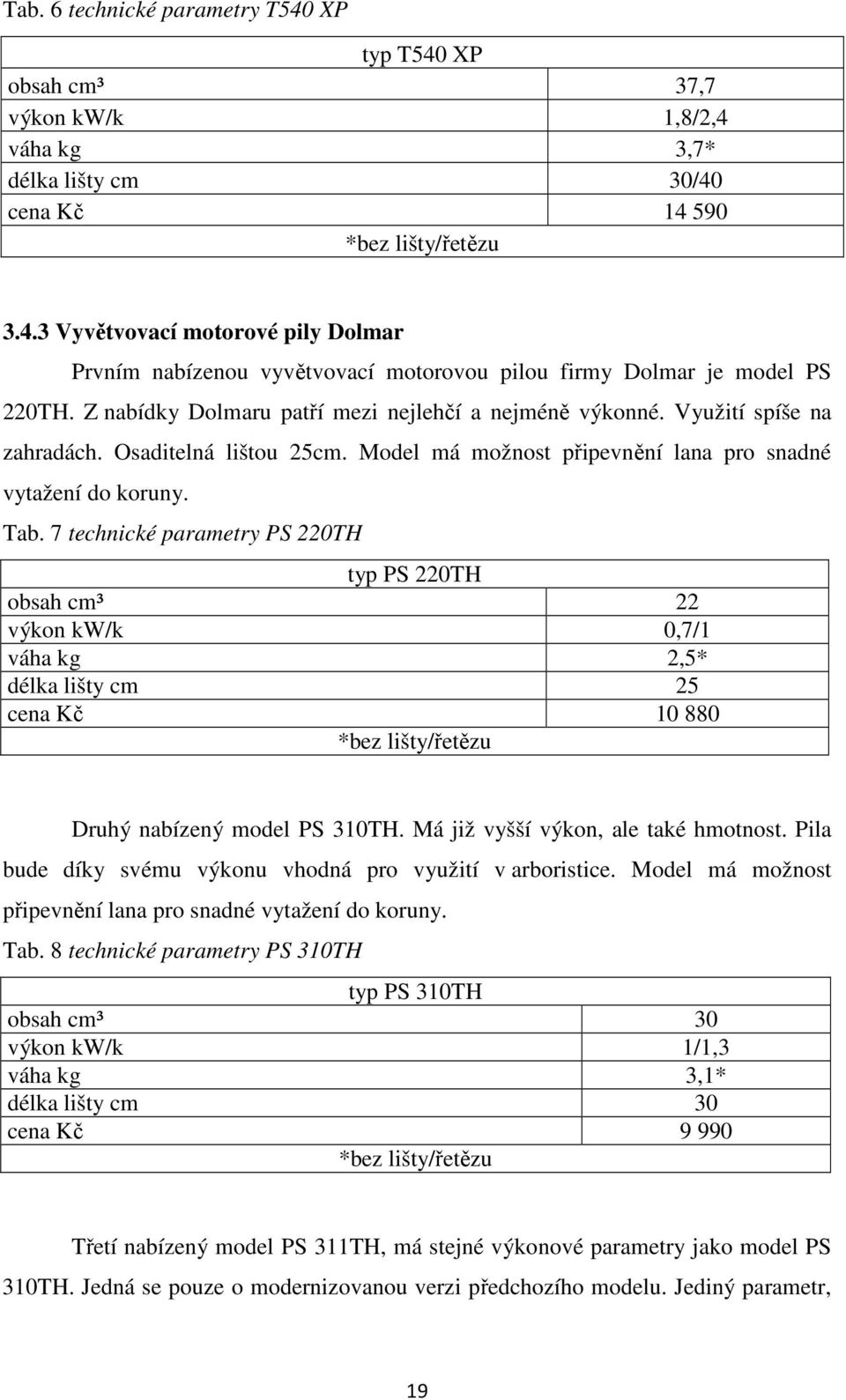 Tab. 6 technické parametry T540 XP

| typ T540 XP | |
|---|---|
| obsah cm³ | 37,7 |
| výkon kW/k | 1,8/2,4 |
| váha kg | 3,7* |
| délka lišty cm | 30/40 |
| cena Kč | 14 590 |
| *bez lišty/řetězu | |

3.4.3 Vyvětvovací motorové pily Dolmar

Prvním nabízenou vyvětvovací motorovou pilou firmy Dolmar je model PS 220TH. Z nabídky Dolmaru patří mezi nejlehčí a nejméně výkonné. Využití spíše na zahradách. Osaditelná lištou 25cm. Model má možnost připevnění lana pro snadné vytažení do koruny.

Tab. 7 technické parametry PS 220TH

| typ PS 220TH | |
|---|---|
| obsah cm³ | 22 |
| výkon kW/k | 0,7/1 |
| váha kg | 2,5* |
| délka lišty cm | 25 |
| cena Kč | 10 880 |
| *bez lišty/řetězu | |

Druhý nabízený model PS 310TH. Má již vyšší výkon, ale také hmotnost. Pila bude díky svému výkonu vhodná pro využití v arboristice. Model má možnost připevnění lana pro snadné vytažení do koruny.

Tab. 8 technické parametry PS 310TH

| typ PS 310TH | |
|---|---|
| obsah cm³ | 30 |
| výkon kW/k | 1/1,3 |
| váha kg | 3,1* |
| délka lišty cm | 30 |
| cena Kč | 9 990 |
| *bez lišty/řetězu | |

Třetí nabízený model PS 311TH, má stejné výkonové parametry jako model PS 310TH. Jedná se pouze o modernizovanou verzi předchozího modelu. Jediný parametr,

19